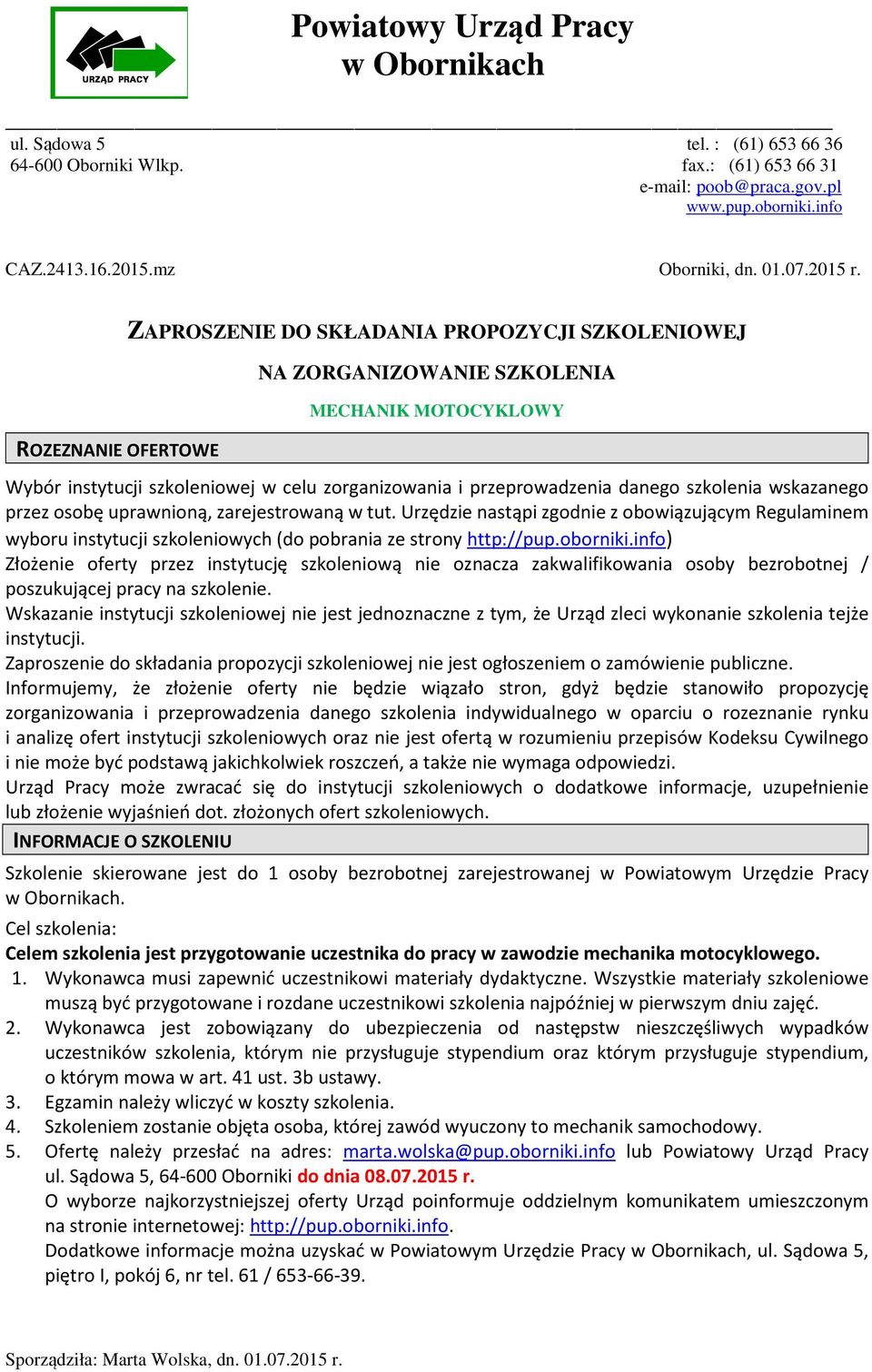 URZĄD PRACY

Powiatowy Urząd Pracy w Obornikach

ul. Sądowa 5
64-600 Oborniki Wlkp.

tel. : (61) 653 66 36
fax.: (61) 653 66 31
e-mail: poob@praca.gov.pl
www.pup.oborniki.info

CAZ.2413.16.2015.mz

Oborniki, dn. 01.07.2015 r.

ZAPROSZENIE DO SKŁADANIA PROPOZYCJI SZKOLENIOWEJ

NA ZORGANIZOWANIE SZKOLENIA

MECHANIK MOTOCYKLOWY

ROZEZNANIE OFERTOWE

Wybór instytucji szkoleniowej w celu zorganizowania i przeprowadzenia danego szkolenia wskazanego przez osobę uprawnioną, zarejestrowaną w tut. Urzędzie nastąpi zgodnie z obowiązującym Regulaminem wyboru instytucji szkoleniowych (do pobrania ze strony http://pup.oborniki.info)
Złożenie oferty przez instytucję szkoleniową nie oznacza zakwalifikowania osoby bezrobotnej / poszukującej pracy na szkolenie.
Wskazanie instytucji szkoleniowej nie jest jednoznaczne z tym, że Urząd zleci wykonanie szkolenia tejże instytucji.
Zaproszenie do składania propozycji szkoleniowej nie jest ogłoszeniem o zamówienie publiczne.
Informujemy, że złożenie oferty nie będzie wiązało stron, gdyż będzie stanowiło propozycję zorganizowania i przeprowadzenia danego szkolenia indywidualnego w oparciu o rozeznanie rynku i analizę ofert instytucji szkoleniowych oraz nie jest ofertą w rozumieniu przepisów Kodeksu Cywilnego i nie może być podstawą jakichkolwiek roszczeń, a także nie wymaga odpowiedzi.
Urząd Pracy może zwracać się do instytucji szkoleniowych o dodatkowe informacje, uzupełnienie lub złożenie wyjaśnień dot. złożonych ofert szkoleniowych.

INFORMACJE O SZKOLENIU

Szkolenie skierowane jest do 1 osoby bezrobotnej zarejestrowanej w Powiatowym Urzędzie Pracy w Obornikach.
Cel szkolenia:
Celem szkolenia jest przygotowanie uczestnika do pracy w zawodzie mechanika motocyklowego.
1. Wykonawca musi zapewnić uczestnikowi materiały dydaktyczne. Wszystkie materiały szkoleniowe muszą być przygotowane i rozdane uczestnikowi szkolenia najpóźniej w pierwszym dniu zajęć.
2. Wykonawca jest zobowiązany do ubezpieczenia od następstw nieszczęśliwych wypadków uczestników szkolenia, którym nie przysługuje stypendium oraz którym przysługuje stypendium, o którym mowa w art. 41 ust. 3b ustawy.
3. Egzamin należy wliczyć w koszty szkolenia.
4. Szkoleniem zostanie objęta osoba, której zawód wyuczony to mechanik samochodowy.
5. Ofertę należy przesłać na adres: marta.wolska@pup.oborniki.info lub Powiatowy Urząd Pracy ul. Sądowa 5, 64-600 Oborniki do dnia 08.07.2015 r.
O wyborze najkorzystniejszej oferty Urząd poinformuje oddzielnym komunikatem umieszczonym na stronie internetowej: http://pup.oborniki.info.
Dodatkowe informacje można uzyskać w Powiatowym Urzędzie Pracy w Obornikach, ul. Sądowa 5, piętro I, pokój 6, nr tel. 61 / 653-66-39.

Sporządziła: Marta Wolska, dn. 01.07.2015 r.